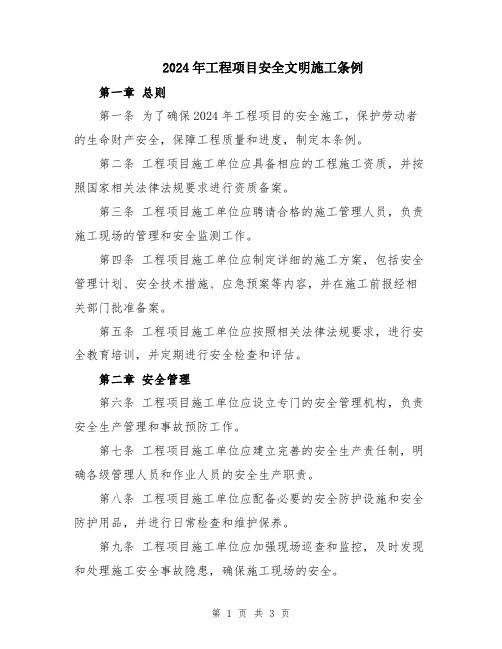 2024年工程项目安全文明施工条例

第一章 总则

第一条 为了确保2024年工程项目的安全施工，保护劳动者的生命财产安全，保障工程质量和进度，制定本条例。

第二条 工程项目施工单位应具备相应的工程施工资质，并按照国家相关法律法规要求进行资质备案。

第三条 工程项目施工单位应聘请合格的施工管理人员，负责施工现场的管理和安全监测工作。

第四条 工程项目施工单位应制定详细的施工方案，包括安全管理计划、安全技术措施、应急预案等内容，并在施工前报经相关部门批准备案。

第五条 工程项目施工单位应按照相关法律法规要求，进行安全教育培训，并定期进行安全检查和评估。

第二章 安全管理

第六条 工程项目施工单位应设立专门的安全管理机构，负责安全生产管理和事故预防工作。

第七条 工程项目施工单位应建立完善的安全生产责任制，明确各级管理人员和作业人员的安全生产职责。

第八条 工程项目施工单位应配备必要的安全防护设施和安全防护用品，并进行日常检查和维护保养。

第九条 工程项目施工单位应加强现场巡查和监控，及时发现和处理施工安全事故隐患，确保施工现场的安全。

第 1 页 共 3 页